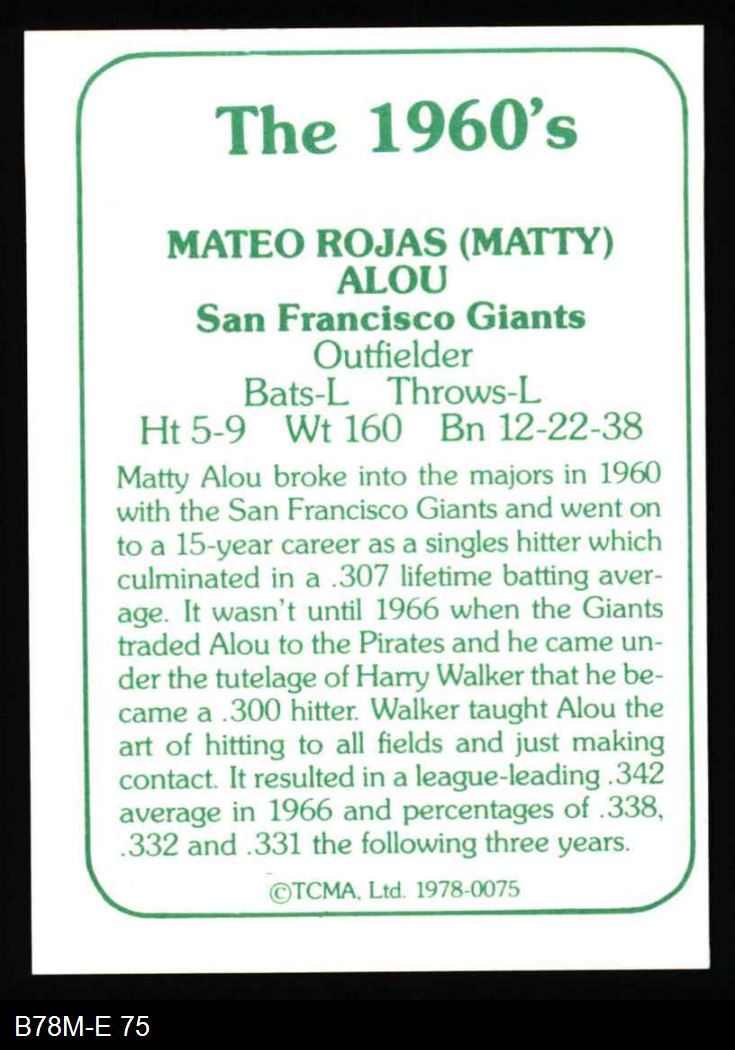 The 1960's

MATEO ROJAS (MATTY)
ALOU
San Francisco Giants
Outfielder
Bats-L Throws-L
Ht 5-9 Wt 160 Bn 12-22-38

Matty Alou broke into the majors in 1960 with the San Francisco Giants and went on to a 15-year career as a singles hitter which culminated in a .307 lifetime batting average. It wasn't until 1966 when the Giants traded Alou to the Pirates and he came under the tutelage of Harry Walker that he became a .300 hitter. Walker taught Alou the art of hitting to all fields and just making contact. It resulted in a league-leading .342 average in 1966 and percentages of .338, .332 and .331 the following three years.

©TCMA, Ltd. 1978-0075

B78M-E 75